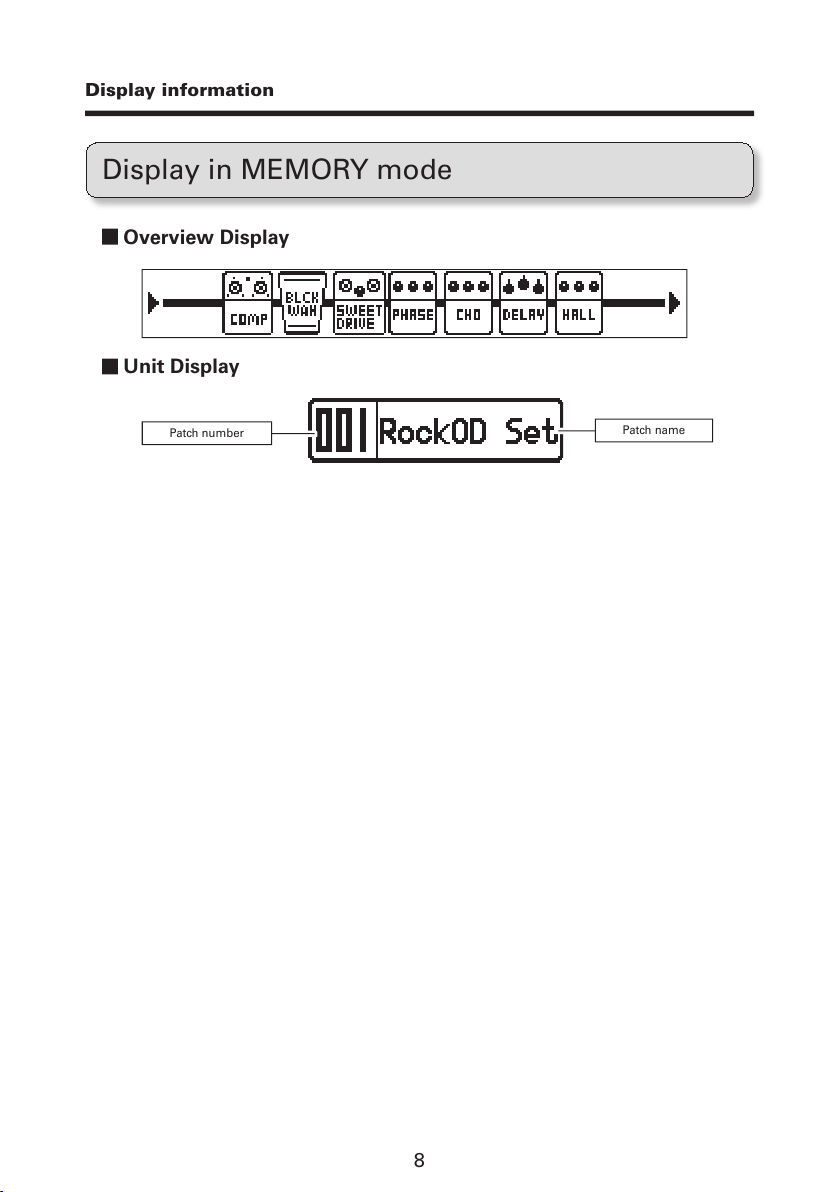 Display information

Display in MEMORY mode

■ Overview Display

COMP BLCK WAH SWEET DRIVE PHASE CHO DELAY HALL

■ Unit Display

Patch number 001 RockOD Set Patch name

8